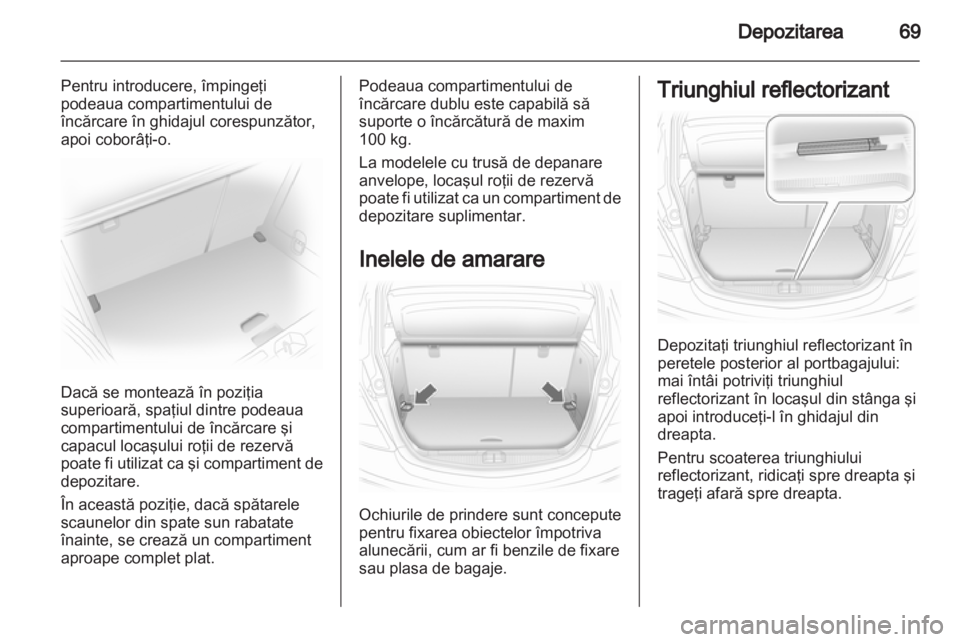 Depozitarea 69

Pentru introducere, împingeţi podeaua compartimentului de încărcare în ghidajul corespunzător, apoi coborâţi-o.

Dacă se montează în poziţia superioară, spaţiul dintre podeaua compartimentului de încărcare şi capacul locaşului roţii de rezervă poate fi utilizat ca şi compartiment de depozitare.

În această poziţie, dacă spătarele scaunelor din spate sun rabatate înainte, se crează un compartiment aproape complet plat.

Podeaua compartimentului de încărcare dublu este capabilă să suporte o încărcătură de maxim 100 kg.

La modelele cu trusă de depanare anvelope, locaşul roţii de rezervă poate fi utilizat ca un compartiment de depozitare suplimentar.

Inelele de amarare

Ochiurile de prindere sunt concepute pentru fixarea obiectelor împotriva alunecării, cum ar fi benzile de fixare sau plasa de bagaje.

Triunghiul reflectorizant

Depozitaţi triunghiul reflectorizant în peretele posterior al portbagajului: mai întâi potriviţi triunghiul reflectorizant în locaşul din stânga şi apoi introduceţi-l în ghidajul din dreapta.

Pentru scoaterea triunghiului reflectorizant, ridicaţi spre dreapta şi trageţi afară spre dreapta.

carmanualsonline.info